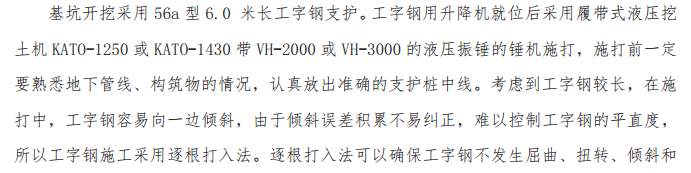 基坑开挖采用 56a 型 6.0 米长工字钢支护。工字钢用升降机就位后采用履带式液压挖土机 KATO-1250 或 KATO-1430 带 VH-2000 或 VH-3000 的液压振锤的锤机施打，施打前一定要熟悉地下管线、构筑物的情况，认真放出准确的支护桩中线。考虑到工字钢较长，在施打中，工字钢容易向一边倾斜，由于倾斜误差积累不易纠正，难以控制工字钢的平直度，所以工字钢施工采用逐根打入法。逐根打入法可以确保工字钢不发生屈曲、扭转、倾斜和